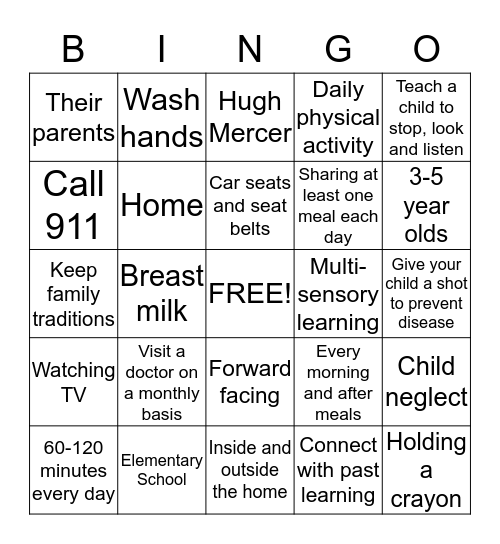 | B | I | N | G | O |
|---|---|---|---|---|
| Their parents | Wash hands | Hugh Mercer | Daily physical activity | Teach a child to stop, look and listen |
| Call 911 | Home | Car seats and seat belts | Sharing at least one meal each day | 3-5 year olds |
| Keep family traditions | Breast milk | FREE! | Multi-sensory learning | Give your child a shot to prevent disease |
| Watching TV | Visit a doctor on a monthly basis | Forward facing | Every morning and after meals | Child neglect |
| 60-120 minutes every day | Elementary School | Inside and outside the home | Connect with past learning | Holding a crayon |